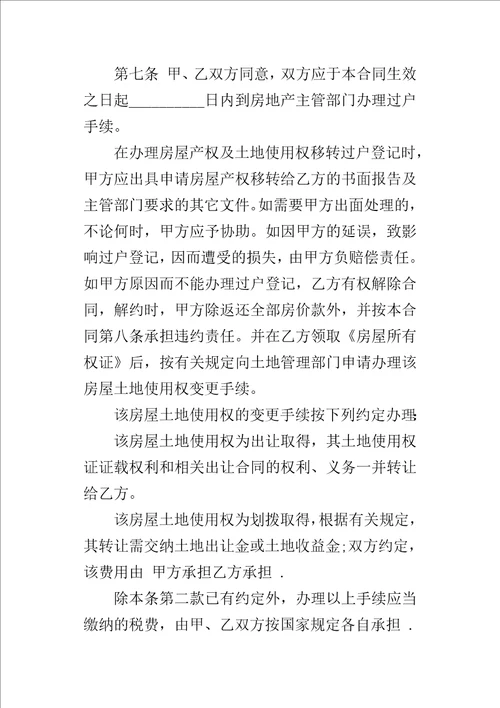 第七条 甲、乙双方同意，双方应于本合同生效之日起__________日内到房地产主管部门办理过户手续。

在办理房屋产权及土地使用权移转过户登记时，甲方应出具申请房屋产权移转给乙方的书面报告及主管部门要求的其它文件。如需要甲方出面处理的，不论何时，甲方应予协助。如因甲方的延误，致影响过户登记，因而遭受的损失，由甲方负赔偿责任。如甲方原因而不能办理过户登记，乙方有权解除合同，解约时，甲方除返还全部房价款外，并按本合同第八条承担违约责任。并在乙方领取《房屋所有权证》后，按有关规定向土地管理部门申请办理该房屋土地使用权变更手续。

该房屋土地使用权的变更手续按下列约定办理：

该房屋土地使用权为出让取得，其土地使用权证证载权利和相关出让合同的权利、义务一并转让给乙方。

该房屋土地使用权为划拨取得，根据有关规定，其转让需交纳土地出让金或土地收益金;双方约定，该费用由 甲方承担乙方承担 .

除本条第二款已有约定外，办理以上手续应当缴纳的税费，由甲、乙双方按国家规定各自承担 .